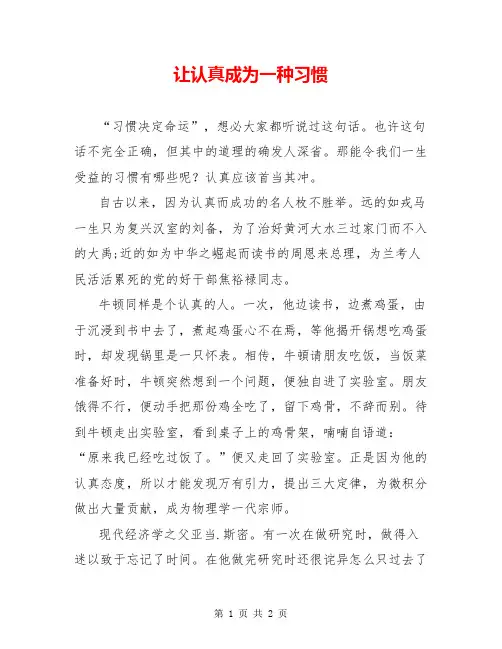 让认真成为一种习惯

“习惯决定命运”，想必大家都听说过这句话。也许这句话不完全正确，但其中的道理的确发人深省。那能令我们一生受益的习惯有哪些呢？认真应该首当其冲。

自古以来，因为认真而成功的名人枚不胜举。远的如戎马一生只为复兴汉室的刘备，为了治好黄河大水三过家门而不入的大禹;近的如为中华之崛起而读书的周恩来总理，为兰考人民活活累死的党的好干部焦裕禄同志。

牛顿同样是个认真的人。一次，他边读书，边煮鸡蛋，由于沉浸到书中去了，煮起鸡蛋心不在焉，等他揭开锅想吃鸡蛋时，却发现锅里是一只怀表。相传，牛顿请朋友吃饭，当饭菜准备好时，牛顿突然想到一个问题，便独自进了实验室。朋友饿得不行，便动手把那份鸡全吃了，留下鸡骨，不辞而别。待到牛顿走出实验室，看到桌子上的鸡骨架，喃喃自语道：“原来我已经吃过饭了。”便又走回了实验室。正是因为他的认真态度，所以才能发现万有引力，提出三大定律，为微积分做出大量贡献，成为物理学一代宗师。

现代经济学之父亚当.斯密。有一次在做研究时，做得入迷以致于忘记了时间。在他做完研究时还很诧异怎么只过去了

第 1 页 共 2 页